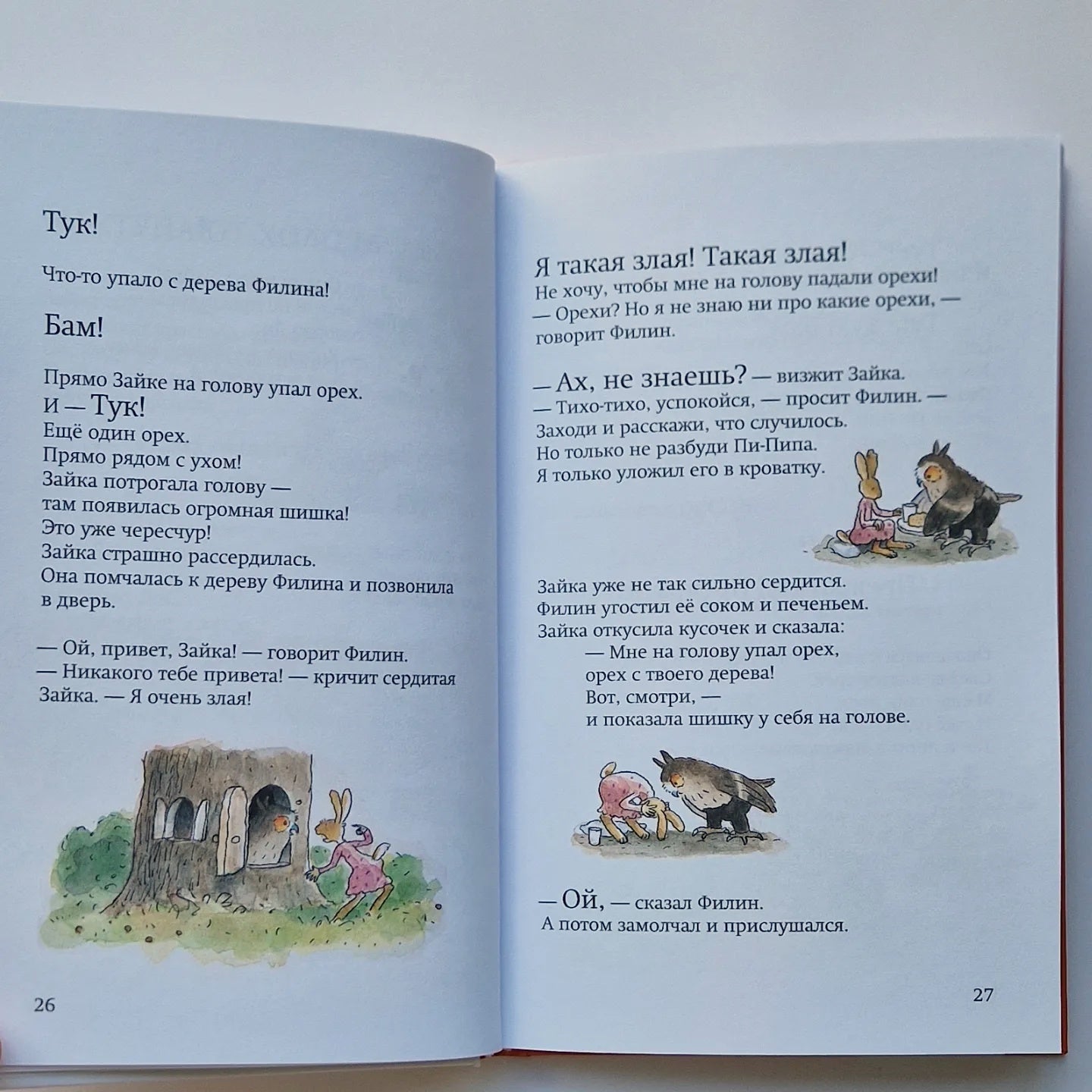 Тук!

Что-то упало с дерева Филина!

Бам!

Прямо Зайке на голову упал орех.
И — Тук!
Ещё один орех.
Прямо рядом с ухом!
Зайка потрогала голову —
там появилась огромная шишка!
Это уже чересчур!
Зайка страшно рассердилась.
Она помчалась к дереву Филина и позвонила в дверь.

— Ой, привет, Зайка! — говорит Филин.
— Никакого тебе привета! — кричит сердитая Зайка. — Я очень злая!

26

Я такая злая! Такая злая!
Не хочу, чтобы мне на голову падали орехи!
— Орехи? Но я не знаю ни про какие орехи, — говорит Филин.

— Ах, не знаешь? — визжит Зайка.
— Тихо-тихо, успокойся, — просит Филин. — Заходи и расскажи, что случилось.
Но только не разбуди Пи-Пипа.
Я только уложил его в кроватку.

Зайка уже не так сильно сердится.
Филин угостил её соком и печеньем.
Зайка откусила кусочек и сказала:
— Мне на голову упал орех,
орех с твоего дерева!
Вот, смотри, —
и показала шишку у себя на голове.

— Ой, — сказал Филин.
А потом замолчал и прислушался.

27